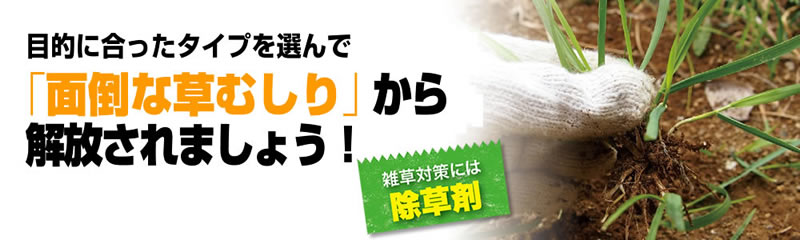 目的に合ったタイプを選んで

「面倒な草むしり」から解放されましょう！

雑草対策には
除草剤